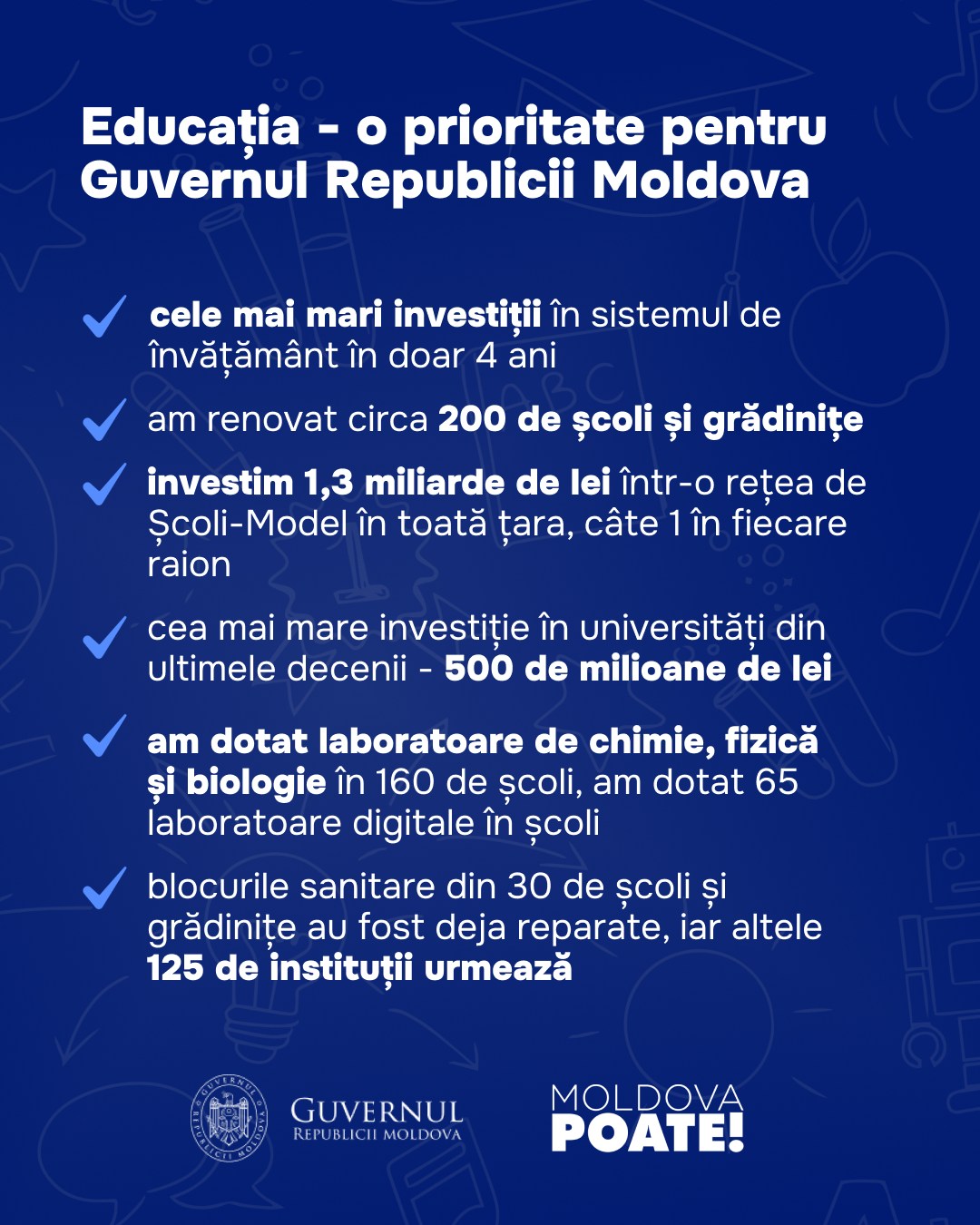 Educația - o prioritate pentru Guvernul Republicii Moldova

cele mai mari investiții în sistemul de învățământ în doar 4 ani

am renovat circa 200 de școli și grădinițe

investim 1,3 miliarde de lei într-o rețea de Școli-Model în toată țara, câte 1 în fiecare raion

cea mai mare investiție în universități din ultimele decenii - 500 de milioane de lei

am dotat laboratoare de chimie, fizică și biologie în 160 de școli, am dotat 65 laboratoare digitale în școli

blocurile sanitare din 30 de școli și grădinițe au fost deja reparate, iar altele 125 de instituții urmează

GUVERNUL REPUBLICII MOLDOVA

GUVERNUL
REPUBLICII MOLDOVA

MOLDOVA
POATE!